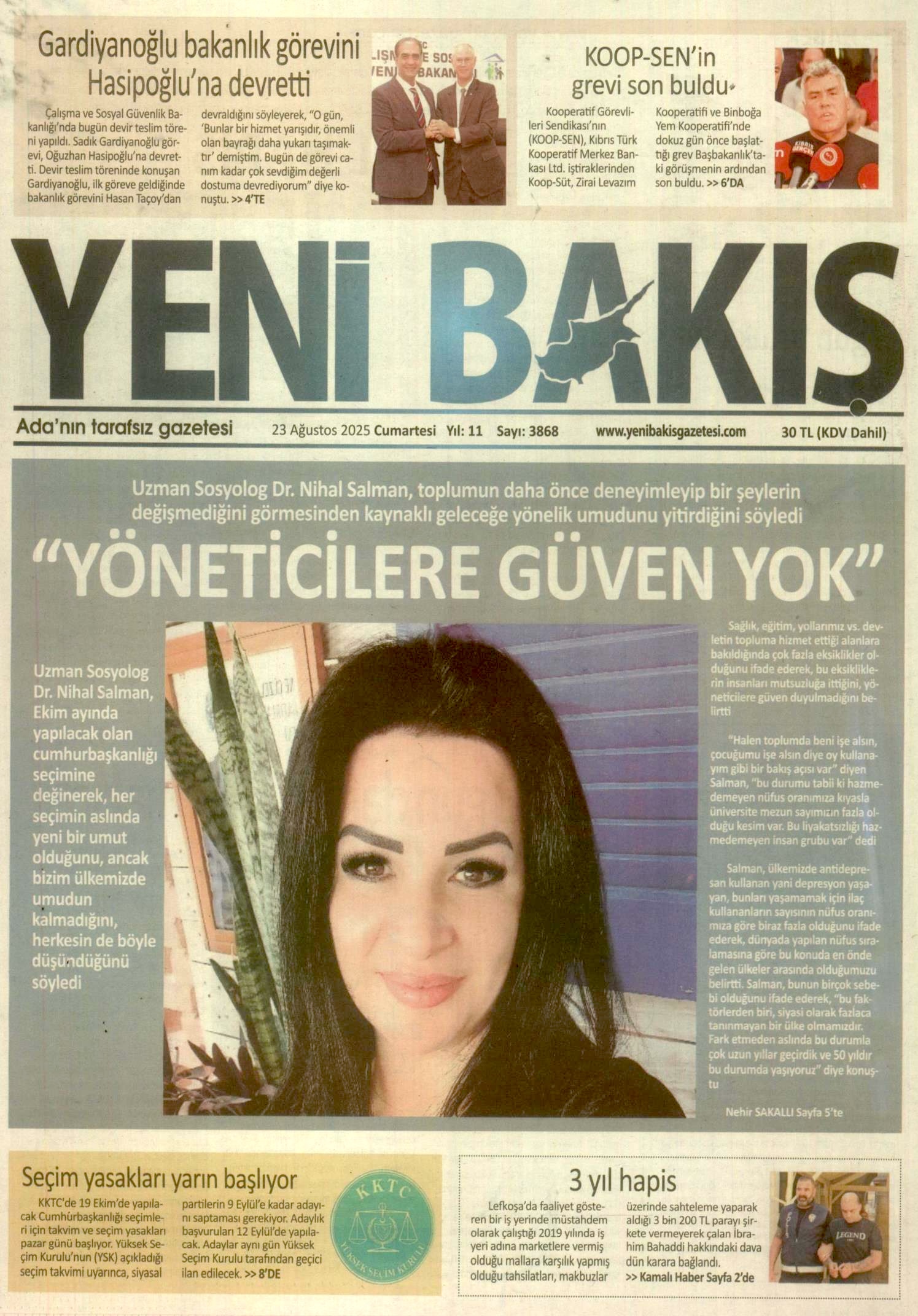 Gardiyanoğlu bakanlık görevini Hasipoğlu'na devretti

Çalışma ve Sosyal Güvenlik Bakanlığı'nda bugün devir teslim töreni yapıldı. Sadık Gardiyanoğlu görevi, Oğuzhan Hasipoğlu'na devretti. Devir teslim töreninde konuşan Gardiyanoğlu, ilk göreve geldiğinde bakanlık görevini Hasan Taçoy'dan devraldığını söyleyerek, "O gün, 'Bunlar bir hizmet yarışıdır, önemli olan bayrağı daha yukarı taşımaktır' demiştim. Bugün de görevi canım kadar çok sevdiğim değerli dostuma devrediyorum" diye konuştu. >> 4'TE

KOOP-SEN'in grevi son buldu

Kooperatif Görevlileri Sendikası'nın (KOOP-SEN), Kıbrıs Türk Kooperatif Merkez Bankası Ltd. iştiraklerinden Koop-Süt, Zirai Levazım Kooperatifi ve Binboğa Yem Kooperatifi'nde dokuz gün önce başlattığı grev Başbakanlık'taki görüşmenin ardından son buldu. >> 6'DA

YENİ BAKIŞ

Ada'nın tarafsız gazetesi 23 Ağustos 2025 Cumartesi Yıl: 11 Sayı: 3868 www.yenibakisgazetesi.com 30 TL (KDV Dahil)

Uzman Sosyolog Dr. Nihal Salman, toplumun daha önce deneyimleyip bir şeylerin değişmediğini görmesinden kaynaklı geleceğe yönelik umudunu yitirdiğini söyledi

"YÖNETİCİLERE GÜVEN YOK"

Uzman Sosyolog Dr. Nihal Salman, Ekim ayında yapılacak olan cumhurbaşkanlığı seçimine değinerek, her seçimin aslında yeni bir umut olduğunu, ancak bizim ülkemizde umudun kalmadığını, herkesin de böyle düşündüğünü söyledi

Sağlık, eğitim, yollarımız vs. devletin topluma hizmet ettiği alanlara bakıldığında çok fazla eksiklikler olduğunu ifade ederek, bu eksikliklerin insanları mutsuzluğa ittiğini, yöneticilere güven duyulmadığını belirtti

"Halen toplumda beni işe alsın, çocuğumu işe alsın diye oy kullanayım gibi bir bakış açısı var" diyen Salman, "bu durumu tabii ki hazmedemeyen nüfus oranımıza kıyasla üniversite mezun sayımızın fazla olduğu kesim var. Bu liyakatsızlığı hazmedemeyen insan grubu var" dedi

Salman, ülkemizde antidepresan kullanan yani depresyon yaşayan, bunları yaşamamak için ilaç kullananların sayısının nüfus oranımıza göre biraz fazla olduğunu ifade ederek, dünyada yapılan nüfus sıralamasına göre bu konuda en önde gelen ülkeler arasında olduğumuzu belirtti. Salman, bunun birçok sebebi olduğunu ifade ederek, "bu faktörlerden biri, siyasi olarak fazlaca tanınmayan bir ülke olmamızdır. Fark etmeden aslında bu durumla çok uzun yıllar geçirdik ve 50 yıldır bu durumda yaşıyoruz" diye konuştu

Nehir SAKALLI Sayfa 5'te

Seçim yasakları yarın başlıyor

KKTC'de 19 Ekim'de yapılacak Cumhurbaşkanlığı seçimleri için takvim ve seçim yasakları pazar günü başlıyor. Yüksek Seçim Kurulu'nun (YSK) açıkladığı seçim takvimi uyarınca, siyasal partilerin 9 Eylül'e kadar adayını saptaması gerekiyor. Adaylık başvuruları 12 Eylül'de yapılacak. Adaylar aynı gün Yüksek Seçim Kurulu tarafından geçici ilan edilecek. >> 8'DE

KKTC
YÜKSEK SEÇİM KURULU

3 yıl hapis

Lefkoşa'da faaliyet gösteren bir iş yerinde müstahdem olarak çalıştığı 2019 yılında iş yeri adına marketlere vermiş olduğu mallara karşılık yapmış olduğu tahsilatları, makbuzlar üzerinde sahteleme yaparak aldığı 3 bin 200 TL parayı şirkete vermeyerek çalan İbrahim Bahaddi hakkındaki dava dün karara bağlandı.
>> Kamalı Haber Sayfa 2'de